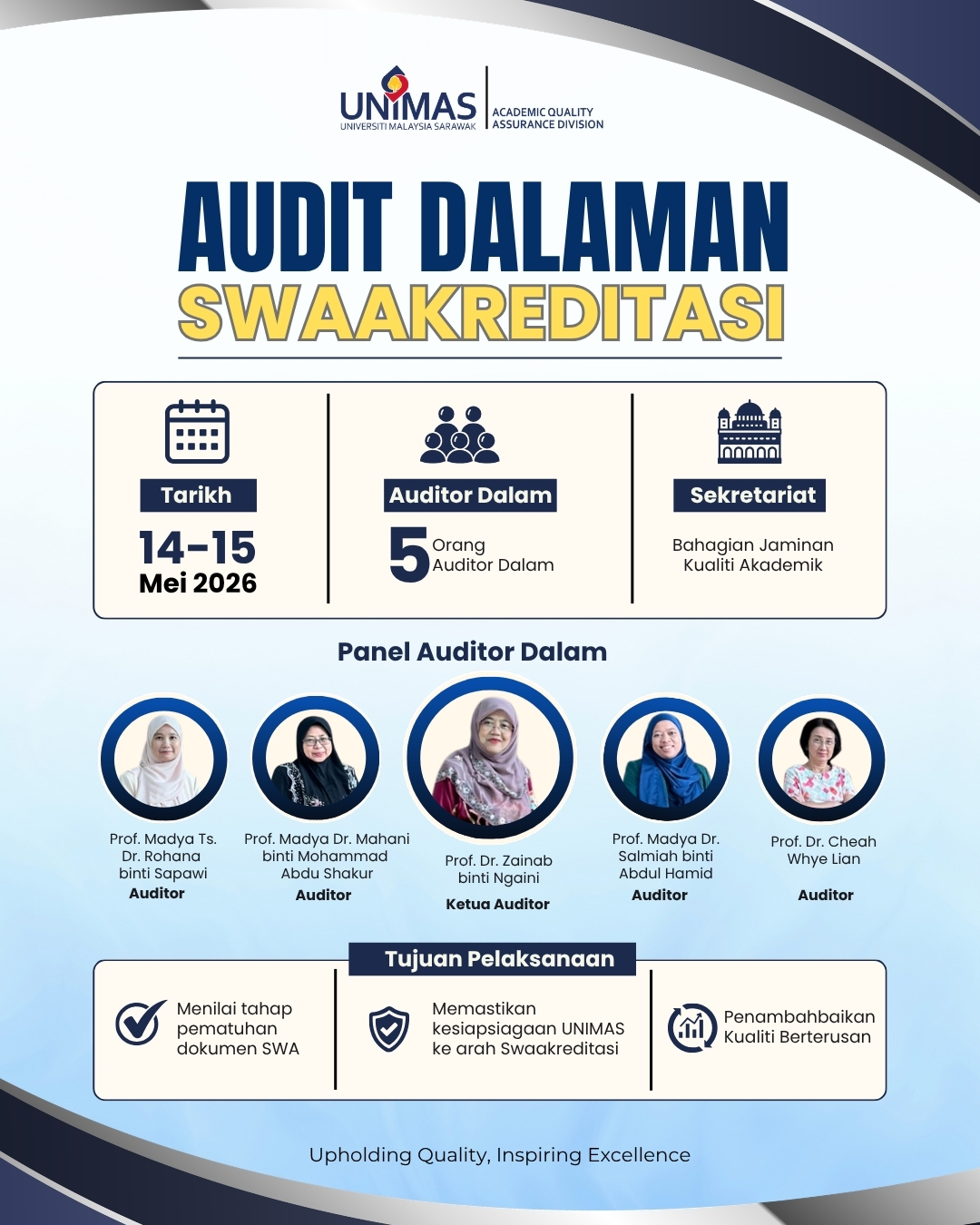 UNIMAS
UNIVERSITI MALAYSIA SARAWAK
ACADEMIC QUALITY
ASSURANCE DIVISION

AUDIT DALAMAN
SWAAKREDITASI

Tarikh
14-15
Mei 2026

Auditor Dalam
5 Orang
Auditor Dalam

Sekretariat
Bahagian Jaminan
Kualiti Akademik

Panel Auditor Dalam

Prof. Madya Ts.
Dr. Rohana
binti Sapawi
Auditor

Prof. Madya Dr. Mahani
binti Mohammad
Abdu Shakur
Auditor

Prof. Dr. Zainab
binti Ngaini
Ketua Auditor

Prof. Madya Dr.
Salmiah binti
Abdul Hamid
Auditor

Prof. Dr. Cheah
Whye Lian
Auditor

Tujuan Pelaksanaan

Menilai tahap pematuhan dokumen SWA

Memastikan kesiapsiagaan UNIMAS ke arah Swaakreditasi

Penambahbaikan Kualiti Berterusan

Upholding Quality, Inspiring Excellence